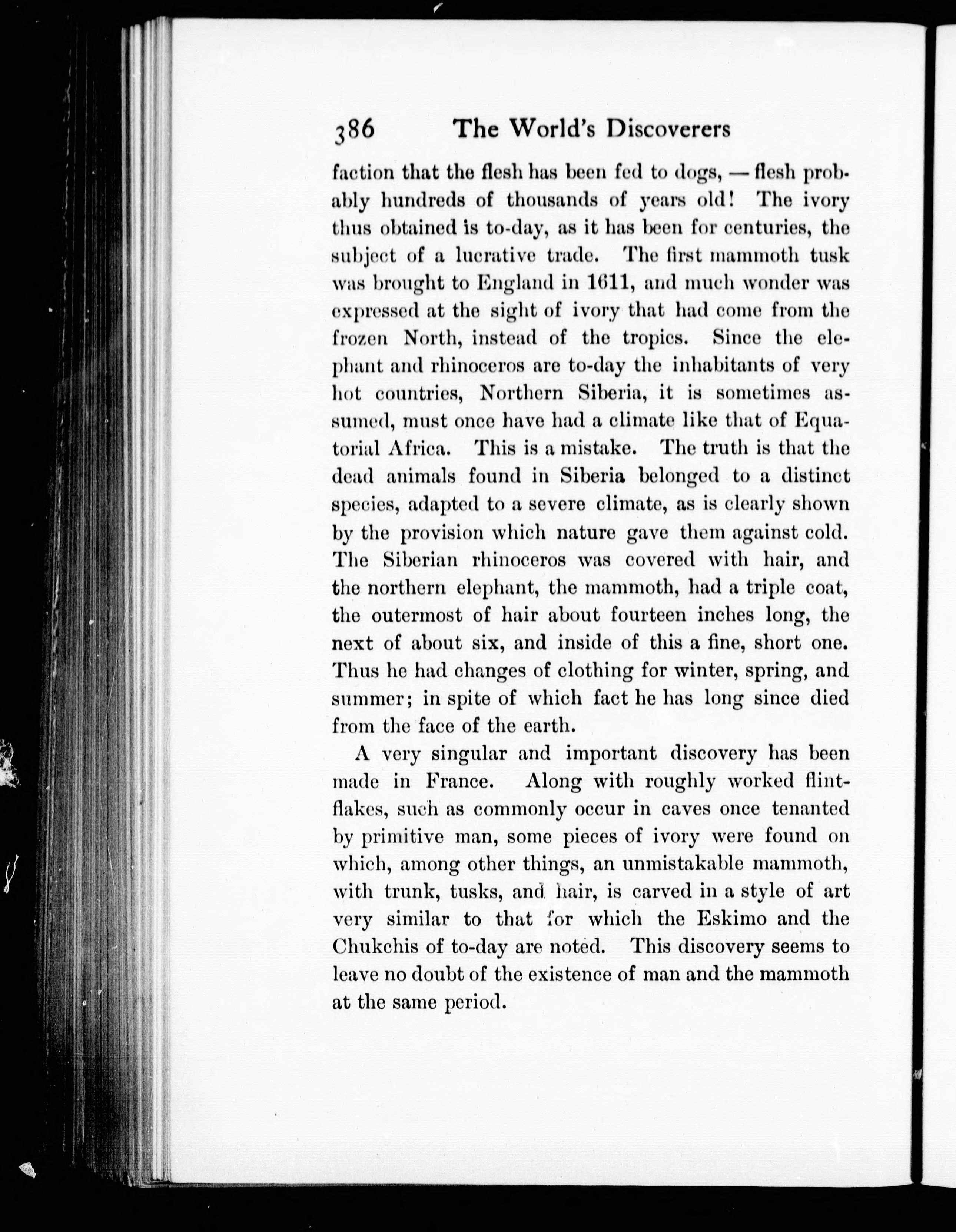 386 The World's Discoverers

faction that the flesh has been fed to dogs, — flesh probably hundreds of thousands of years old! The ivory thus obtained is to-day, as it has been for centuries, the subject of a lucrative trade. The first mammoth tusk was brought to England in 1611, and much wonder was expressed at the sight of ivory that had come from the frozen North, instead of the tropics. Since the elephant and rhinoceros are to-day the inhabitants of very hot countries, Northern Siberia, it is sometimes assumed, must once have had a climate like that of Equatorial Africa. This is a mistake. The truth is that the dead animals found in Siberia belonged to a distinct species, adapted to a severe climate, as is clearly shown by the provision which nature gave them against cold. The Siberian rhinoceros was covered with hair, and the northern elephant, the mammoth, had a triple coat, the outermost of hair about fourteen inches long, the next of about six, and inside of this a fine, short one. Thus he had changes of clothing for winter, spring, and summer; in spite of which fact he has long since died from the face of the earth.

A very singular and important discovery has been made in France. Along with roughly worked flint-flakes, such as commonly occur in caves once tenanted by primitive man, some pieces of ivory were found on which, among other things, an unmistakable mammoth, with trunk, tusks, and hair, is carved in a style of art very similar to that for which the Eskimo and the Chukchis of to-day are noted. This discovery seems to leave no doubt of the existence of man and the mammoth at the same period.